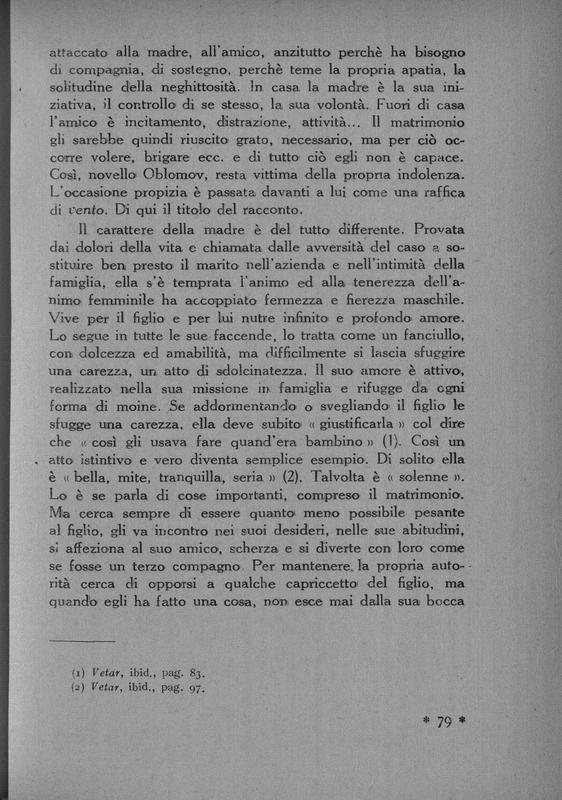 attaccato alla madre, all'amico, anzitutto perchè ha bisogno di compagnia, di sostegno, perchè teme la propria apatia, la solitudine della neghittosità. In casa la madre è la sua iniziativa, il controllo di se stesso, la sua volontà. Fuori di casa l'amico è incitamento, distrazione, attività... Il matrimonio gli sarebbe quindi riuscito grato, necessario, ma per ciò occorre volere, brigare ecc. e di tutto ciò egli non è capace. Così, novello Oblomov, resta vittima della propria indolenza. L'occasione propizia è passata davanti a lui come una raffica di vento. Di qui il titolo del racconto.

Il carattere della madre è del tutto differente. Provata dai dolori della vita e chiamata dalle avversità del caso a sostituire ben presto il marito nell'azienda e nell'intimità della famiglia, ella s'è temprata l'animo ed alla tenerezza dell'animo femminile ha accoppiato fermezza e fierezza maschile. Vive per il figlio e per lui nutre infinito e profondo amore. Lo segue in tutte le sue faccende, lo tratta come un fanciullo, con dolcezza ed amabilità, ma difficilmente si lascia sfuggire una carezza, un atto di sdolcinatezza. Il suo amore è attivo, realizzato nella sua missione in famiglia e rifugge da ogni forma di moine. Se addormentando o svegliando il figlio le sfugge una carezza, ella deve subito « giustificarla » col dire che « così gli usava fare quand'era bambino » (1). Così un atto istintivo e vero diventa semplice esempio. Di solito ella è « bella, mite, tranquilla, seria » (2). Talvolta è « solenne ». Lo è se parla di cose importanti, compreso il matrimonio. Ma cerca sempre di essere quanto meno possibile pesante al figlio, gli va incontro nei suoi desideri, nelle sue abitudini, si affeziona al suo amico, scherza e si diverte con loro come se fosse un terzo compagno. Per mantenere la propria autorità cerca di opporsi a qualche capriccetto del figlio, ma quando egli ha fatto una cosa, non esce mai dalla sua bocca

(1) Vetar, ibid., pag. 83.
(2) Vetar, ibid., pag. 97.

* 79 *